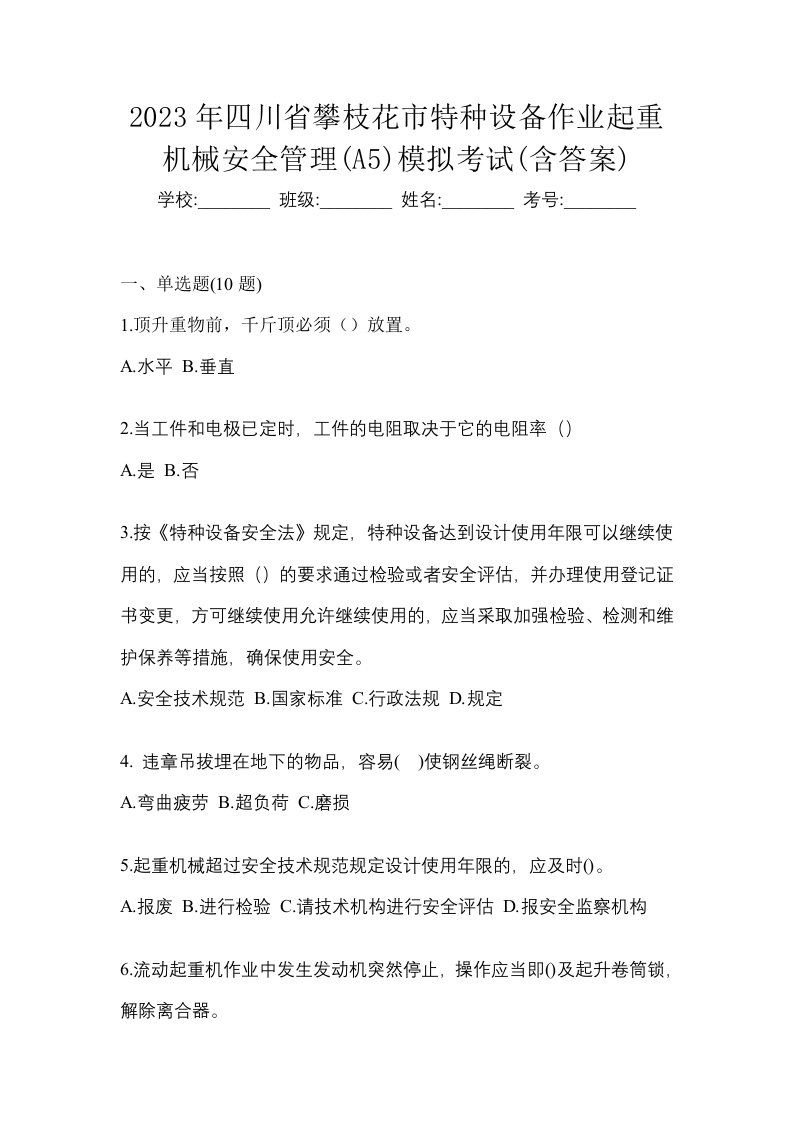 2023年四川省攀枝花市特种设备作业起重机械安全管理(A5)模拟考试(含答案)

学校:________ 班级:________ 姓名:________ 考号:________

一、单选题(10 题)

1.顶升重物前，千斤顶必须（）放置。

A.水平 B.垂直

2.当工件和电极已定时，工件的电阻取决于它的电阻率（）

A.是 B.否

3.按《特种设备安全法》规定，特种设备达到设计使用年限可以继续使用的，应当按照（）的要求通过检验或者安全评估，并办理使用登记证书变更，方可继续使用允许继续使用的，应当采取加强检验、检测和维护保养等措施，确保使用安全。

A.安全技术规范 B.国家标准 C.行政法规 D.规定

4. 违章吊拔埋在地下的物品，容易( )使钢丝绳断裂。

A.弯曲疲劳 B.超负荷 C.磨损

5.起重机械超过安全技术规范规定设计使用年限的，应及时()。

A.报废 B.进行检验 C.请技术机构进行安全评估 D.报安全监察机构

6.流动起重机作业中发生发动机突然停止，操作应当即()及起升卷筒锁，解除离合器。